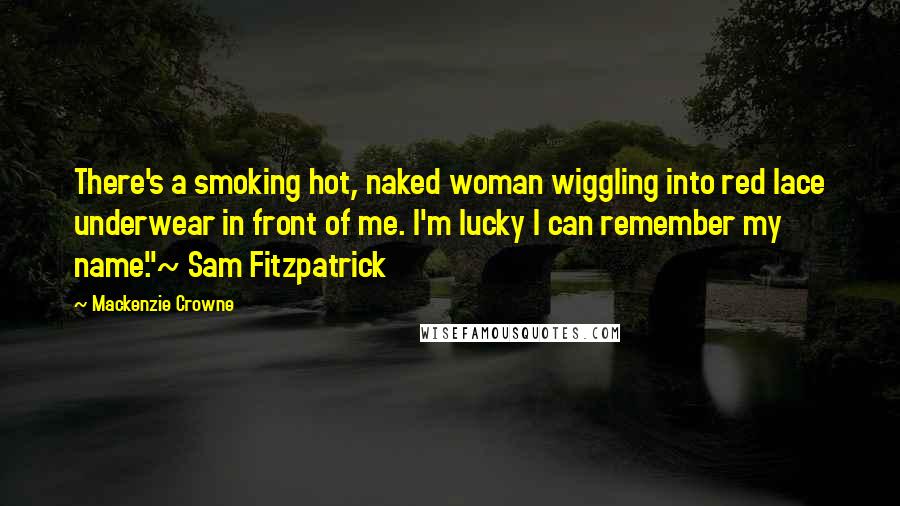 There's a smoking hot, naked woman wiggling into red lace underwear in front of me. I'm lucky I can remember my name."~ Sam Fitzpatrick

~ Mackenzie Crowne

WISEFAMOUSQUOTES.COM